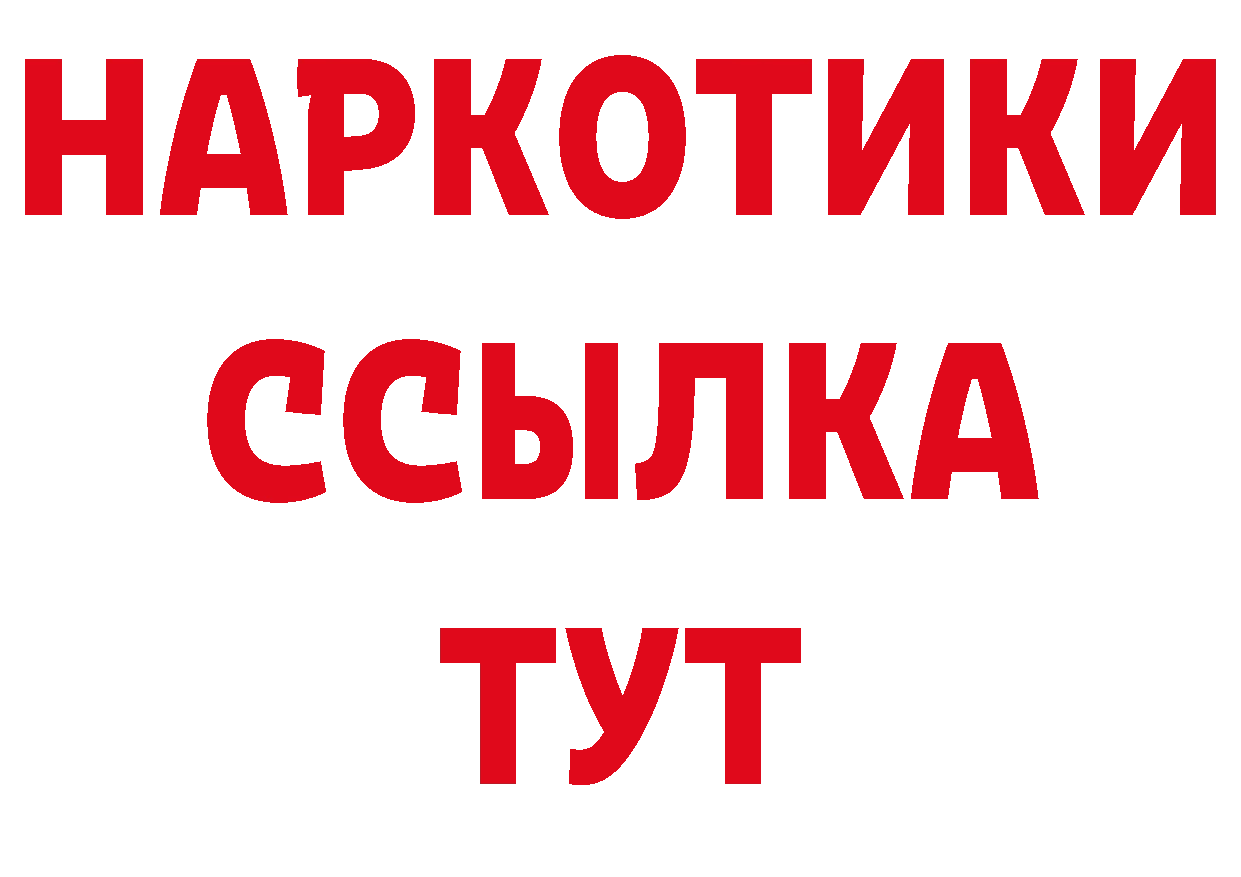 НАРКОТИКИ
ССЫЛКА
ТУТ